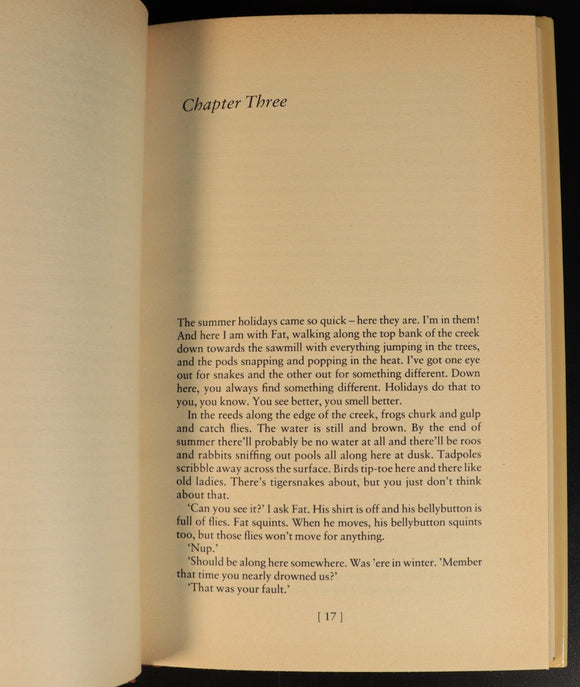 Chapter Three

The summer holidays came so quick – here they are. I'm in them! And here I am with Fat, walking along the top bank of the creek down towards the sawmill with everything jumping in the trees, and the pods snapping and popping in the heat. I've got one eye out for snakes and the other out for something different. Down here, you always find something different. Holidays do that to you, you know. You see better, you smell better.

In the reeds along the edge of the creek, frogs churk and gulp and catch flies. The water is still and brown. By the end of summer there'll probably be no water at all and there'll be roos and rabbits sniffing out pools all along here at dusk. Tadpoles scribble away across the surface. Birds tip-toe here and there like old ladies. There's tigersnakes about, but you just don't think about that.

'Can you see it?' I ask Fat. His shirt is off and his bellybutton is full of flies. Fat squints. When he moves, his bellybutton squints too, but those flies won't move for anything.

'Nup.'

'Should be along here somewhere. Was 'ere in winter. 'Member that time you nearly drowned us?'

'That was your fault.'

[ 17 ]